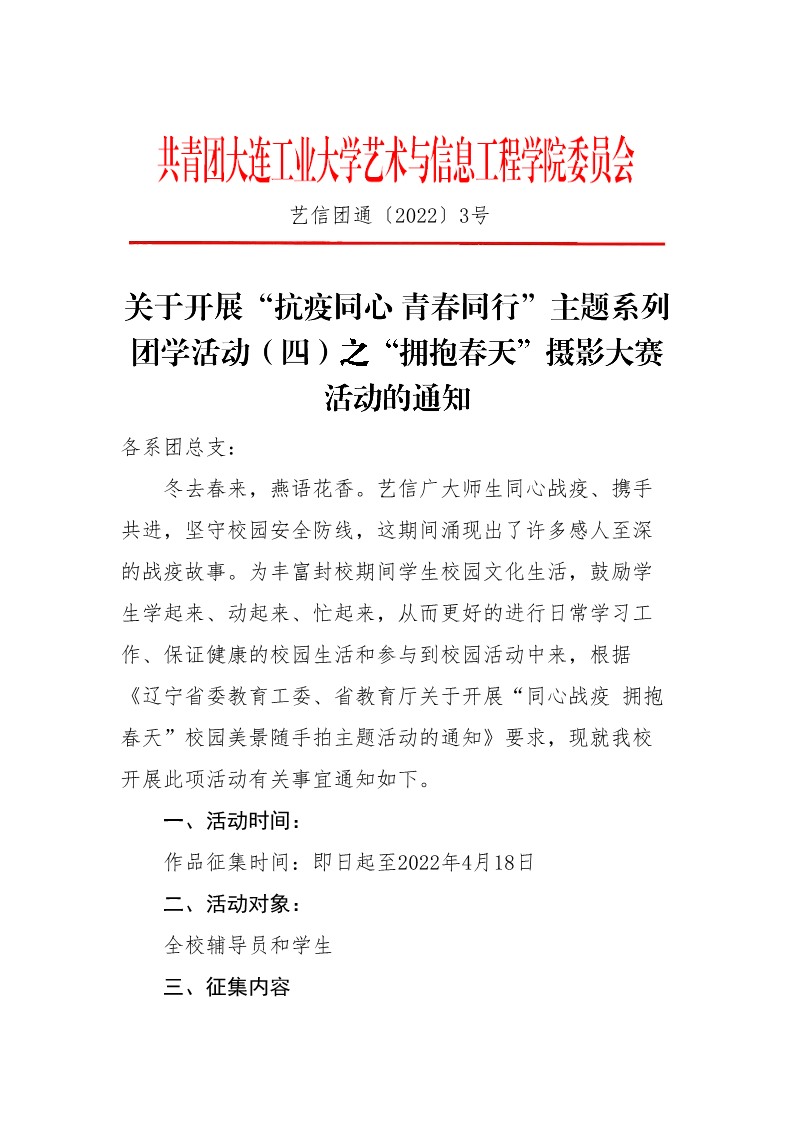 共青团大连工业大学艺术与信息工程学院委员会

艺信团通〔2022〕3号

关于开展“抗疫同心 青春同行”主题系列团学活动（四）之“拥抱春天”摄影大赛活动的通知

各系团总支：

冬去春来，燕语花香。艺信广大师生同心战疫、携手共进，坚守校园安全防线，这期间涌现出了许多感人至深的战疫故事。为丰富封校期间学生校园文化生活，鼓励学生学起来、动起来、忙起来，从而更好的进行日常学习工作、保证健康的校园生活和参与到校园活动中来，根据《辽宁省委教育工委、省教育厅关于开展“同心战疫 拥抱春天”校园美景随手拍主题活动的通知》要求，现就我校开展此项活动有关事宜通知如下。

一、活动时间：

作品征集时间：即日起至2022年4月18日

二、活动对象：

全校辅导员和学生

三、征集内容